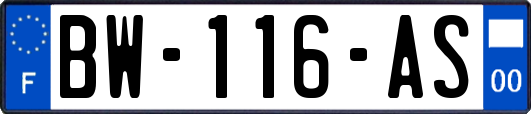 F
BW-116-AS
00